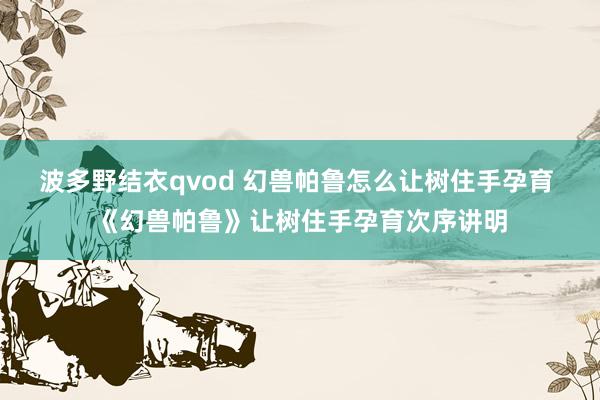 波多野结衣qvod 幻兽帕鲁怎么让树住手孕育《幻兽帕鲁》让树住手孕育次序讲明